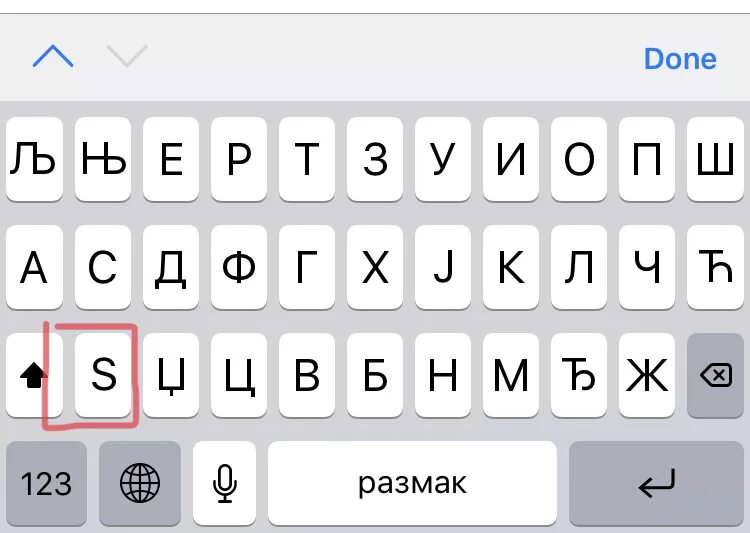 Done

Љ Њ Е Р Т З У И О П Ш

А С Д Ф Г Х Ј К Л Ч Ћ

Ѕ Џ Ц В Б Н М Ђ Ж

123 размак